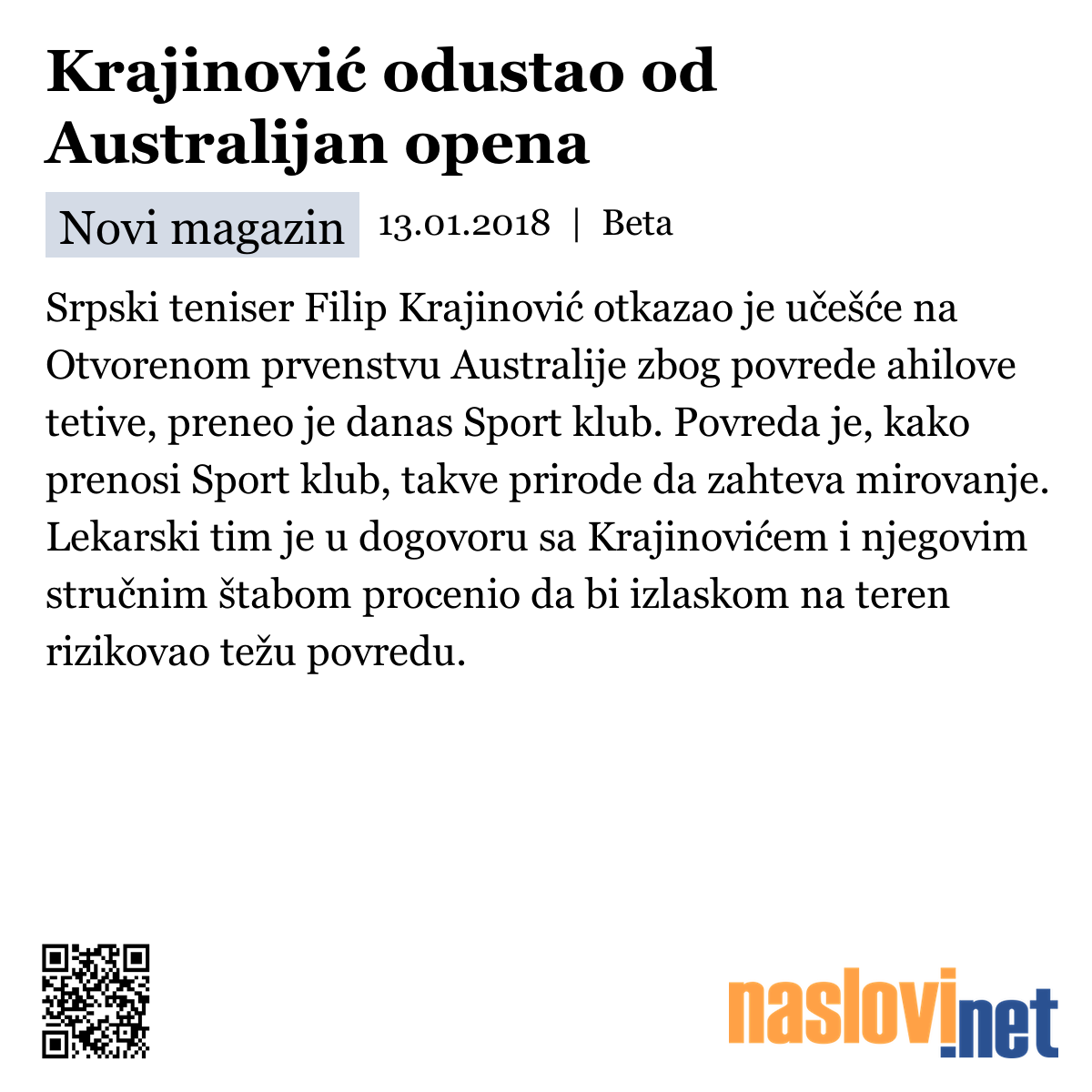 Krajinović odustao od Australijan opena

Novi magazin 13.01.2018 | Beta

Srpski teniser Filip Krajinović otkazao je učešće na Otvorenom prvenstvu Australije zbog povrede ahilove tetive, preneo je danas Sport klub. Povreda je, kako prenosi Sport klub, takve prirode da zahteva mirovanje. Lekarski tim je u dogovoru sa Krajinovićem i njegovim stručnim štabom procenio da bi izlaskom na teren rizikovao težu povredu.

naslovi.net